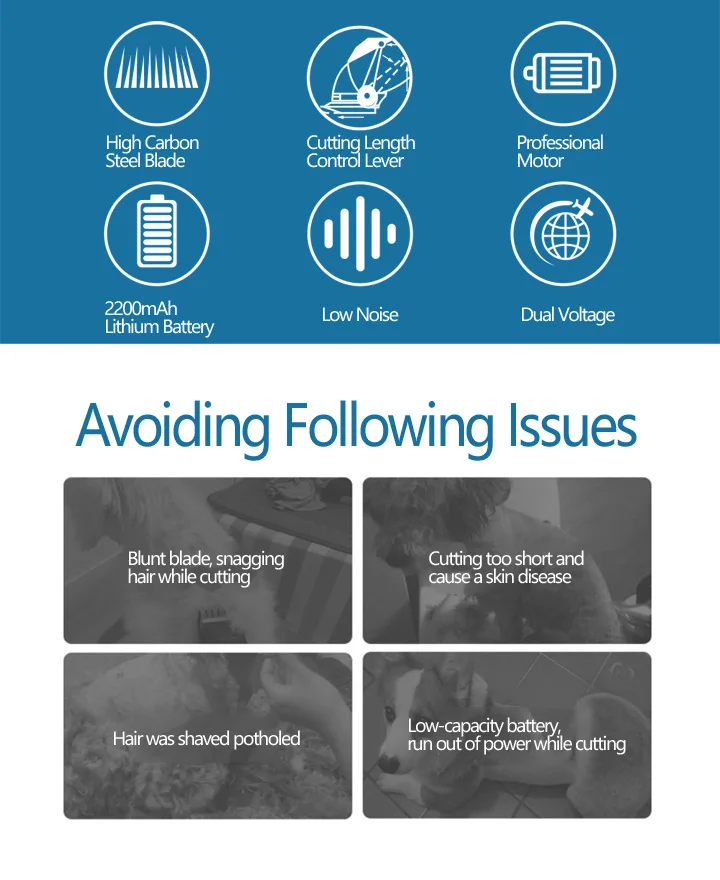 High Carbon Steel Blade

Cutting Length Control Lever

Professional Motor

2200mAh Lithium Battery

Low Noise

Dual Voltage

Avoiding Following Issues

Blunt blade, snagging hair while cutting

Cutting too short and cause a skin disease

Hair was shaved potholed

Low-capacity battery, run out of power while cutting